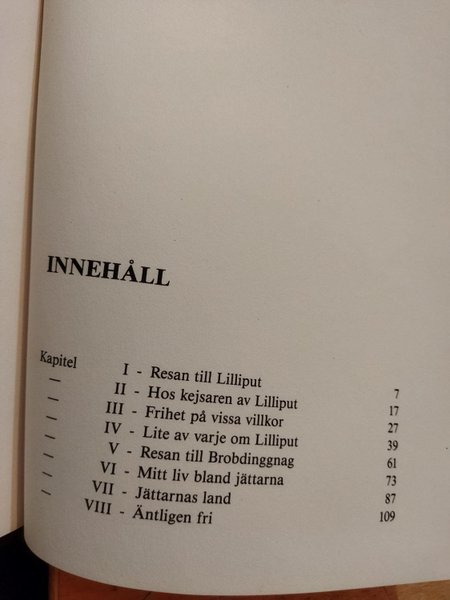 INNEHÅLL

Kapitel I - Resan till Lilliput 7
— II - Hos kejsaren av Lilliput 17
— III - Frihet på vissa villkor 27
— IV - Lite av varje om Lilliput 39
— V - Resan till Brobdinggnag 61
— VI - Mitt liv bland jättarna 73
— VII - Jättarnas land 87
— VIII - Äntligen fri 109